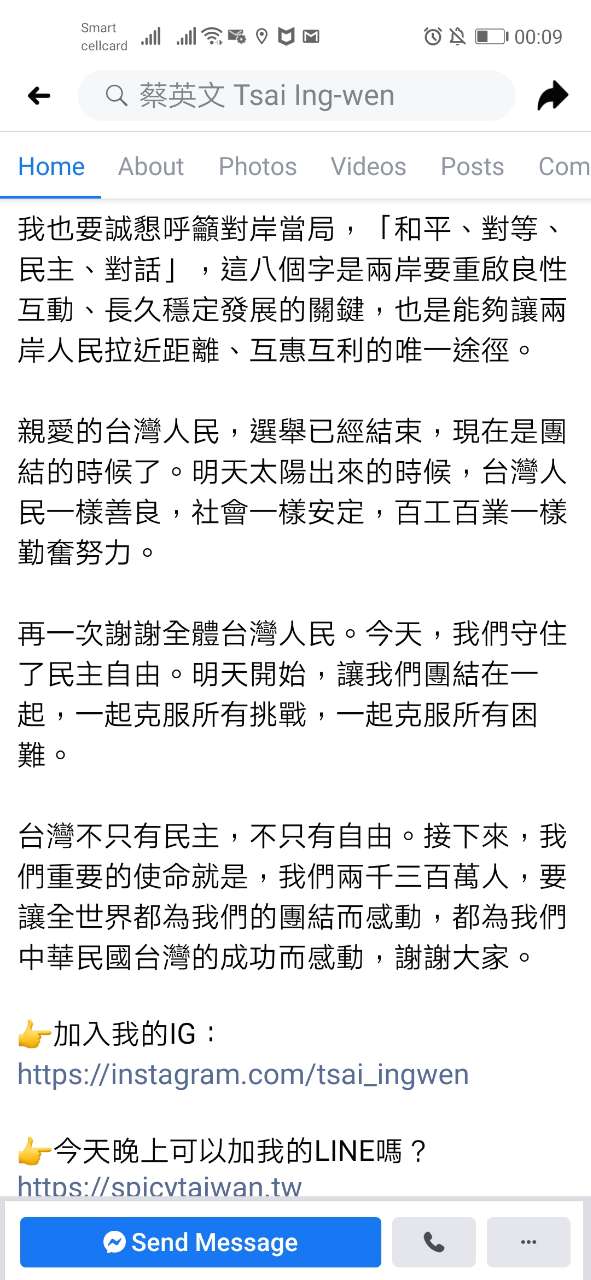 Smart cellcard

00:09

蔡英文 Tsai Ing-wen

Home About Photos Videos Posts Com

我也要誠懇呼籲對岸當局，「和平、對等、民主、對話」，這八個字是兩岸要重啟良性互動、長久穩定發展的關鍵，也是能夠讓兩岸人民拉近距離、互惠互利的唯一途徑。

親愛的台灣人民，選舉已經結束，現在是團結的時候了。明天太陽出來的時候，台灣人民一樣善良，社會一樣安定，百工百業一樣勤奮努力。

再一次謝謝全體台灣人民。今天，我們守住了民主自由。明天開始，讓我們團結在一起，一起克服所有挑戰，一起克服所有困難。

台灣不只有民主，不只有自由。接下來，我們重要的使命就是，我們兩千三百萬人，要讓全世界都為我們的團結而感動，都為我們中華民國台灣的成功而感動，謝謝大家。

👉加入我的IG：
https://instagram.com/tsai_ingwen

👉今天晚上可以加我的LINE嗎？
https://spicytaiwan.tw

Send Message